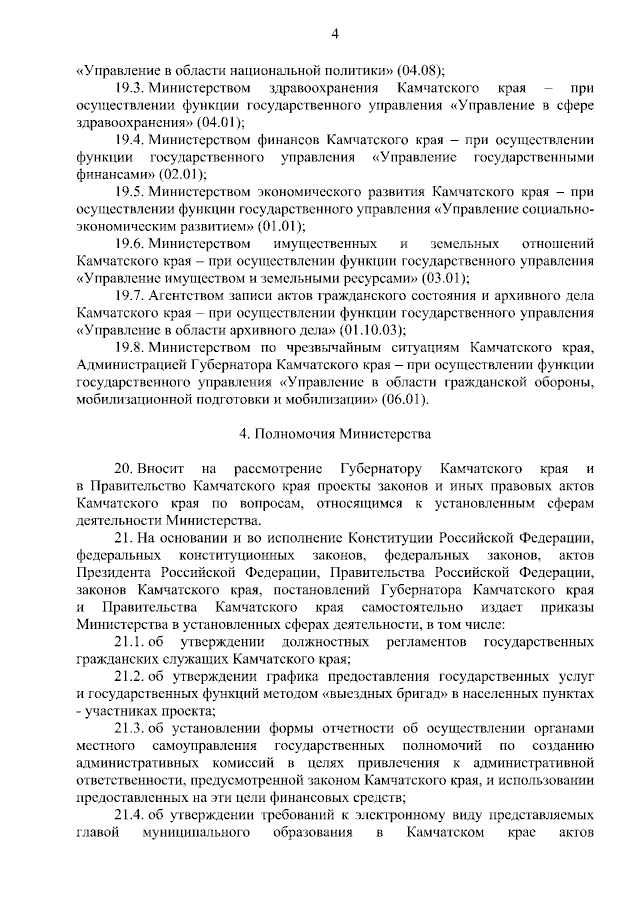 4

«Управление в области национальной политики» (04.08);

19.3. Министерством здравоохранения Камчатского края – при осуществлении функции государственного управления «Управление в сфере здравоохранения» (04.01);

19.4. Министерством финансов Камчатского края – при осуществлении функции государственного управления «Управление государственными финансами» (02.01);

19.5. Министерством экономического развития Камчатского края – при осуществлении функции государственного управления «Управление социально-экономическим развитием» (01.01);

19.6. Министерством имущественных и земельных отношений Камчатского края – при осуществлении функции государственного управления «Управление имуществом и земельными ресурсами» (03.01);

19.7. Агентством записи актов гражданского состояния и архивного дела Камчатского края – при осуществлении функции государственного управления «Управление в области архивного дела» (01.10.03);

19.8. Министерством по чрезвычайным ситуациям Камчатского края, Администрацией Губернатора Камчатского края – при осуществлении функции государственного управления «Управление в области гражданской обороны, мобилизационной подготовки и мобилизации» (06.01).

4. Полномочия Министерства

20. Вносит на рассмотрение Губернатору Камчатского края и в Правительство Камчатского края проекты законов и иных правовых актов Камчатского края по вопросам, относящимся к установленным сферам деятельности Министерства.

21. На основании и во исполнение Конституции Российской Федерации, федеральных конституционных законов, федеральных законов, актов Президента Российской Федерации, Правительства Российской Федерации, законов Камчатского края, постановлений Губернатора Камчатского края и Правительства Камчатского края самостоятельно издает приказы Министерства в установленных сферах деятельности, в том числе:

21.1. об утверждении должностных регламентов государственных гражданских служащих Камчатского края;

21.2. об утверждении графика предоставления государственных услуг и государственных функций методом «выездных бригад» в населенных пунктах - участниках проекта;

21.3. об установлении формы отчетности об осуществлении органами местного самоуправления государственных полномочий по созданию административных комиссий в целях привлечения к административной ответственности, предусмотренной законом Камчатского края, и использовании предоставленных на эти цели финансовых средств;

21.4. об утверждении требований к электронному виду представляемых главой муниципального образования в Камчатском крае актов